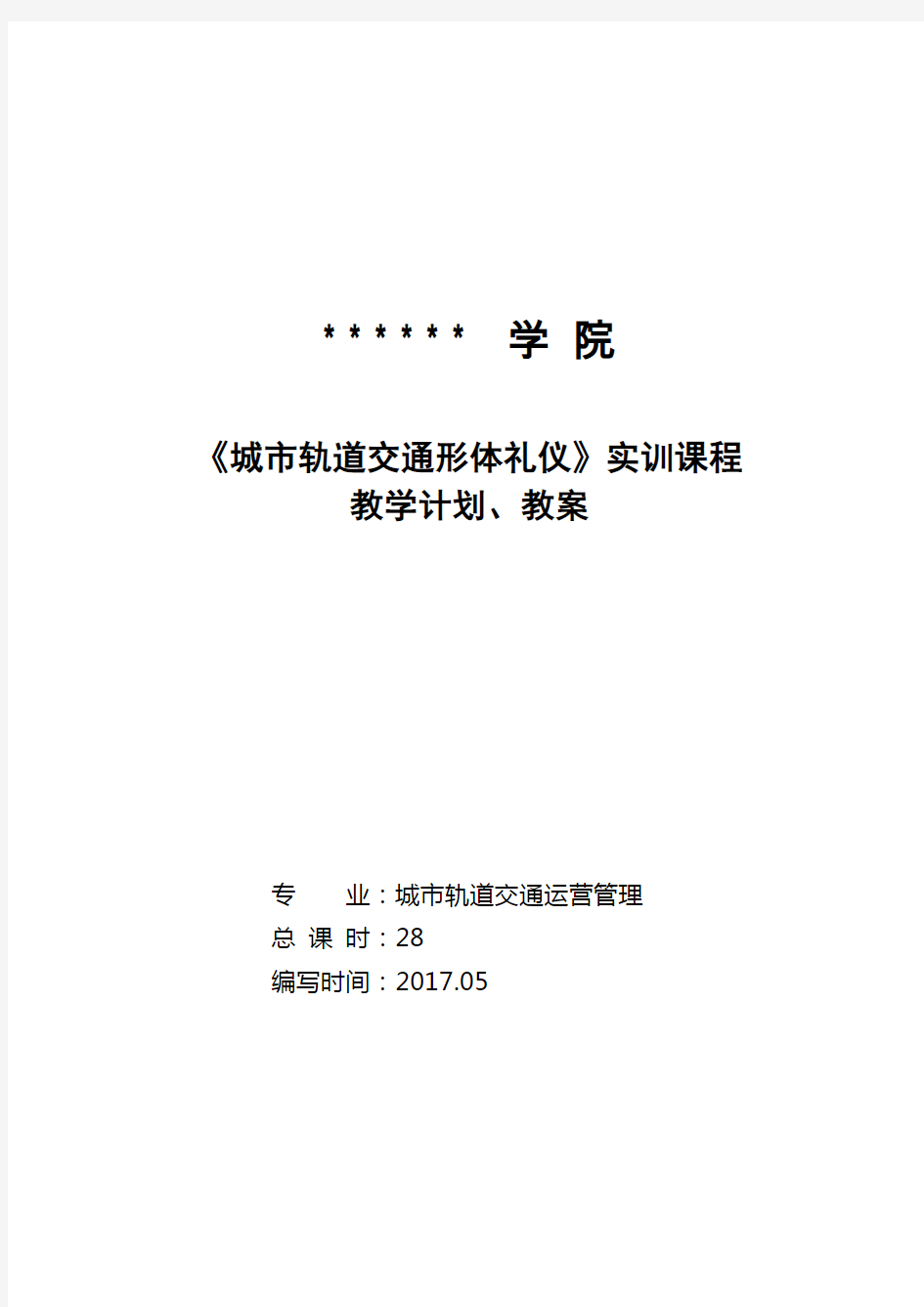 ****** 学 院

《城市轨道交通形体礼仪》实训课程
教学计划、教案

专　　业：城市轨道交通运营管理
总 课 时：28
编写时间：2017.05